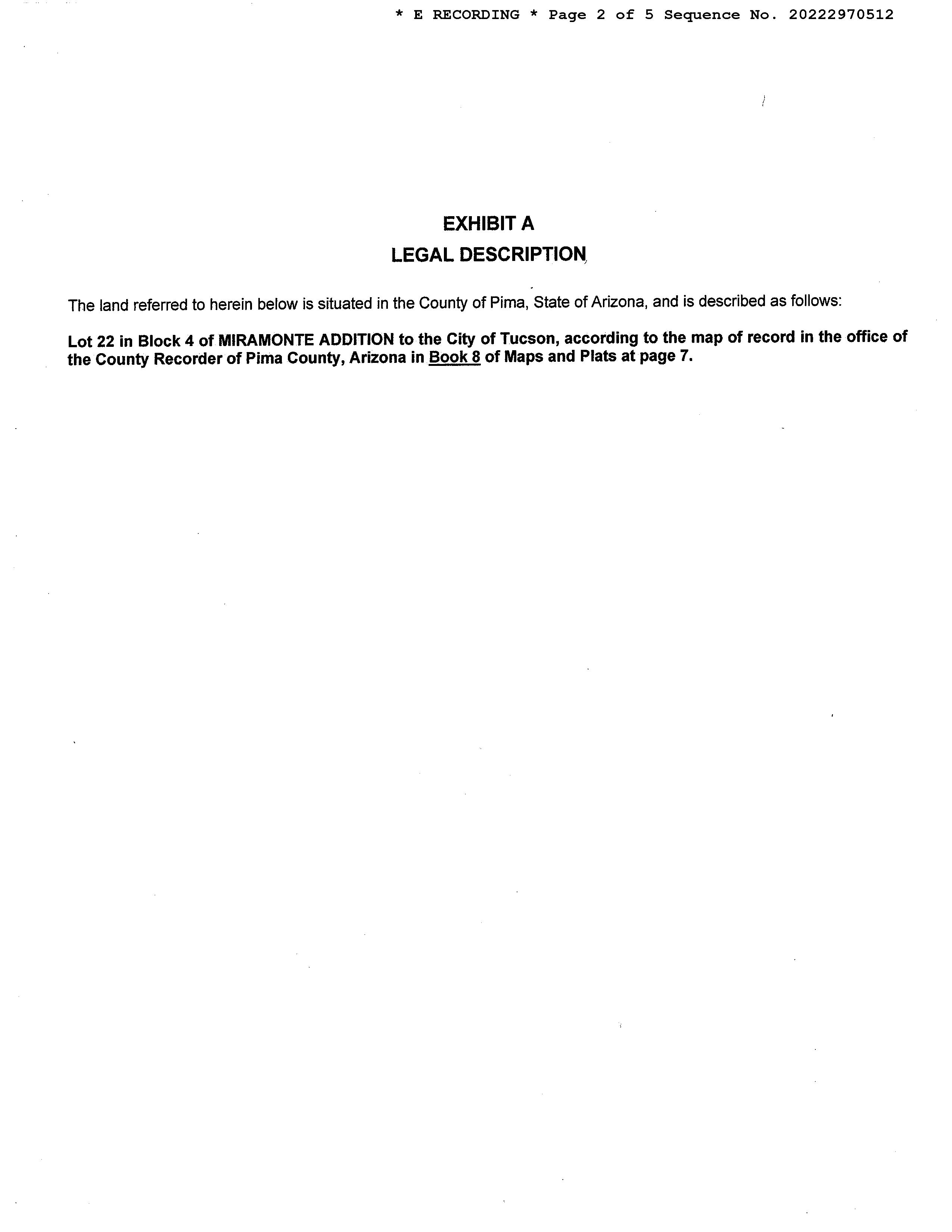 * E RECORDING * Page 2 of 5 Sequence No. 20222970512

EXHIBIT A
LEGAL DESCRIPTION

The land referred to herein below is situated in the County of Pima, State of Arizona, and is described as follows:

Lot 22 in Block 4 of MIRAMONTE ADDITION to the City of Tucson, according to the map of record in the office of the County Recorder of Pima County, Arizona in Book 8 of Maps and Plats at page 7.